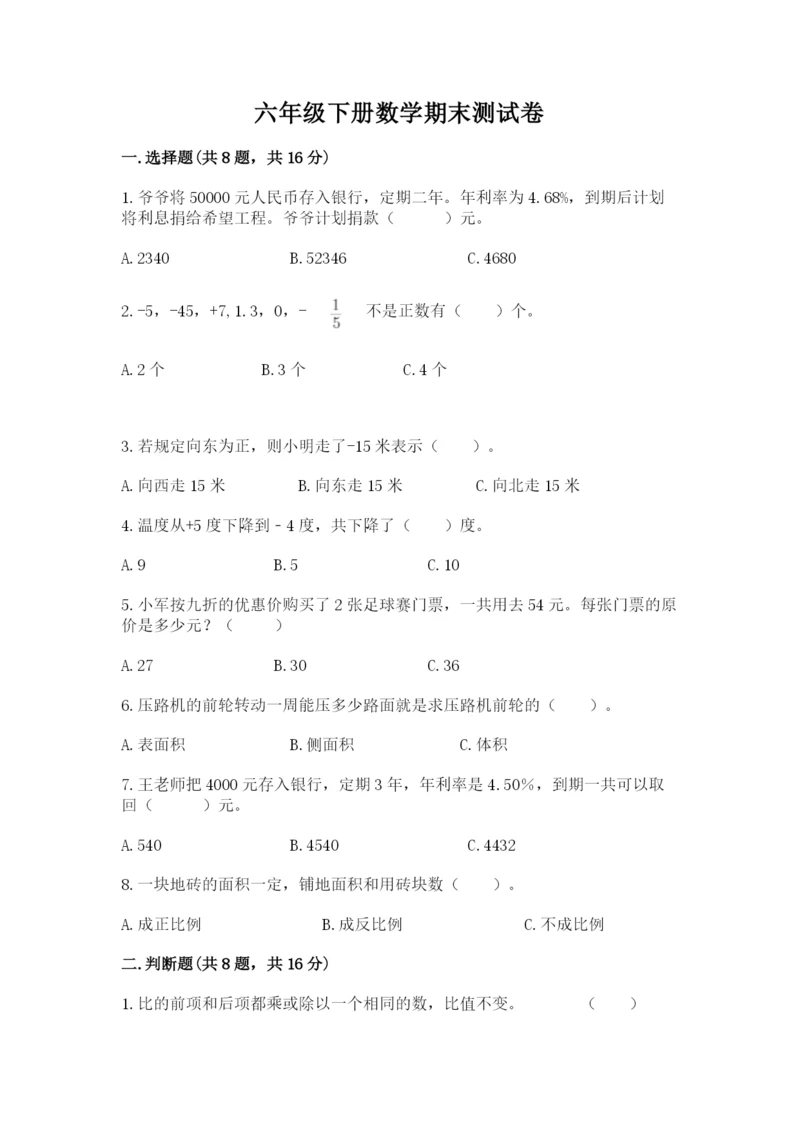 六年级下册数学期末测试卷

一.选择题(共8题，共16分)

1.爷爷将50000元人民币存入银行，定期二年。年利率为4.68%，到期后计划将利息捐给希望工程。爷爷计划捐款（　　）元。

A.2340　　B.52346　　C.4680

2.-5，-45，+7，1.3，0，－ $\frac{1}{5}$ 不是正数有（　）个。

A.2个　　B.3个　　C.4个

3.若规定向东为正，则小明走了-15米表示（　）。

A.向西走15米　　B.向东走15米　　C.向北走15米

4.温度从+5度下降到－4度，共下降了（　）度。

A.9　　B.5　　C.10

5.小军按九折的优惠价购买了2张足球赛门票，一共用去54元。每张门票的原价是多少元？（　　）

A.27　　B.30　　C.36

6.压路机的前轮转动一周能压多少路面就是求压路机前轮的（　）。

A.表面积　　B.侧面积　　C.体积

7.王老师把4000元存入银行，定期3年，年利率是4.50%，到期一共可以取回（　　）元。

A.540　　B.4540　　C.4432

8.一块地砖的面积一定，铺地面积和用砖块数（　）。

A.成正比例　　B.成反比例　　C.不成比例

二.判断题(共8题，共16分)

1.比的前项和后项都乘或除以一个相同的数，比值不变。　　（　）